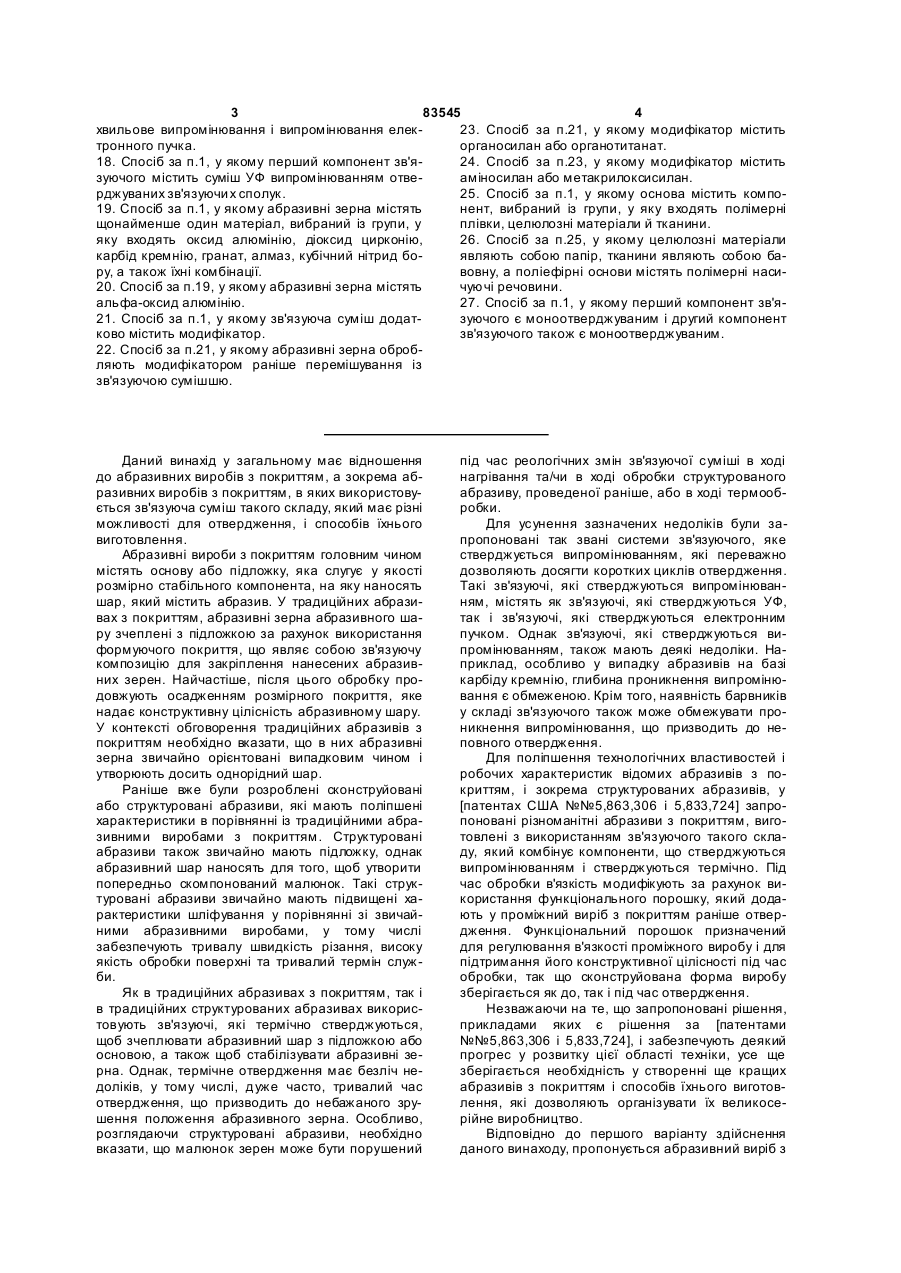 3 83545 4

хвильове випромінювання і випромінювання електронного пучка.
18. Спосіб за п.1, у якому перший компонент зв'язуючого містить суміш УФ випромінюванням отверджуваних зв'язуючих сполук.
19. Спосіб за п.1, у якому абразивні зерна містять щонайменше один матеріал, вибраний із групи, у яку входять оксид алюмінію, діоксид цирконію, карбід кремнію, гранат, алмаз, кубічний нітрид бору, а також їхні комбінації.
20. Спосіб за п.19, у якому абразивні зерна містять альфа-оксид алюмінію.
21. Спосіб за п.1, у якому зв'язуюча суміш додатково містить модифікатор.
22. Спосіб за п.21, у якому абразивні зерна обробляють модифікатором раніше перемішування із зв'язуючою сумішшю.
23. Спосіб за п.21, у якому модифікатор містить органосилан або органотитанат.
24. Спосіб за п.23, у якому модифікатор містить аміносилан або метакрилоксисилан.
25. Спосіб за п.1, у якому основа містить компонент, вибраний із групи, у яку входять полімерні плівки, целюлозні матеріали й тканини.
26. Спосіб за п.25, у якому целюлозні матеріали являють собою папір, тканини являють собою бавовну, а поліефірні основи містять полімерні насичуючі речовини.
27. Спосіб за п.1, у якому перший компонент зв'язуючого є моноотверджуваним і другий компонент зв'язуючого також є моноотверджуваним.

Даний винахід у загальному має відношення до абразивних виробів з покриттям, а зокрема абразивних виробів з покриттям, в яких використовується зв'язуюча суміш такого складу, який має різні можливості для отвердження, і способів їхнього виготовлення.

Абразивні вироби з покриттям головним чином містять основу або підложку, яка слугує у якості розмірно стабільного компонента, на яку наносять шар, який містить абразив. У традиційних абразивах з покриттям, абразивні зерна абразивного шару зчеплені з підложкою за рахунок використання формуючого покриття, що являє собою зв'язуючу композицію для закріплення нанесених абразивних зерен. Найчастіше, після цього обробку продовжують осадженням розмірного покриття, яке надає конструктивну цілісність абразивному шару. У контексті обговорення традиційних абразивів з покриттям необхідно вказати, що в них абразивні зерна звичайно орієнтовані випадковим чином і утворюють досить однорідний шар.

Раніше вже були розроблені сконструйовані або структуровані абразиви, які мають поліпшені характеристики в порівнянні із традиційними абразивними виробами з покриттям. Структуровані абразиви також звичайно мають підложку, однак абразивний шар наносять для того, щоб утворити попередньо скомпонований малюнок. Такі структуровані абразиви звичайно мають підвищені характеристики шліфування у порівнянні зі звичайними абразивними виробами, у тому числі забезпечують тривалу швидкість різання, високу якість обробки поверхні та тривалий термін служби.

Як в традиційних абразивах з покриттям, так і в традиційних структурованих абразивах використовують зв'язуючі, які термічно стверджуються, щоб зчеплювати абразивний шар з підложкою або основою, а також щоб стабілізувати абразивні зерна. Однак, термічне отвердження має безліч недоліків, у тому числі, дуже часто, тривалий час отвердження, що призводить до небажаного зрушення положення абразивного зерна. Особливо, розглядаючи структуровані абразиви, необхідно вказати, що малюнок зерен може бути порушений під час реологічних змін зв'язуючої суміші в ході нагрівання та/чи в ході обробки структурованого абразиву, проведеної раніше, або в ході термообробки.

Для усунення зазначених недоліків були запропоновані так звані системи зв'язуючого, яке стверджується випромінюванням, які переважно дозволяють досягти коротких циклів отвердження. Такі зв'язуючі, які стверджуються випромінюванням, містять як зв'язуючі, які стверджуються УФ, так і зв'язуючі, які стверджуються електронним пучком. Однак зв'язуючі, які стверджуються випромінюванням, також мають деякі недоліки. Наприклад, особливо у випадку абразивів на базі карбіду кремнію, глибина проникнення випромінювання є обмеженою. Крім того, наявність барвників у складі зв'язуючого також може обмежувати проникнення випромінювання, що призводить до неповного отвердження.

Для поліпшення технологічних властивостей і робочих характеристик відомих абразивів з покриттям, і зокрема структурованих абразивів, у [патентах США №№5,863,306 і 5,833,724] запропоновані різноманітні абразиви з покриттям, виготовлені з використанням зв'язуючого такого складу, який комбінує компоненти, що стверджуються випромінюванням і стверджуються термічно. Під час обробки в'язкість модифікують за рахунок використання функціонального порошку, який додають у проміжний виріб з покриттям раніше отвердження. Функціональний порошок призначений для регулювання в'язкості проміжного виробу і для підтримання його конструктивної цілісності під час обробки, так що сконструйована форма виробу зберігається як до, так і під час отвердження.

Незважаючи на те, що запропоновані рішення, прикладами яких є рішення за [патентами №№5,863,306 і 5,833,724], і забезпечують деякий прогрес у розвитку цієї області техніки, усе ще зберігається необхідність у створенні ще кращих абразивів з покриттям і способів їхнього виготовлення, які дозволяють організувати їх великосерійне виробництво.

Відповідно до першого варіанту здійснення даного винаходу, пропонується абразивний виріб з